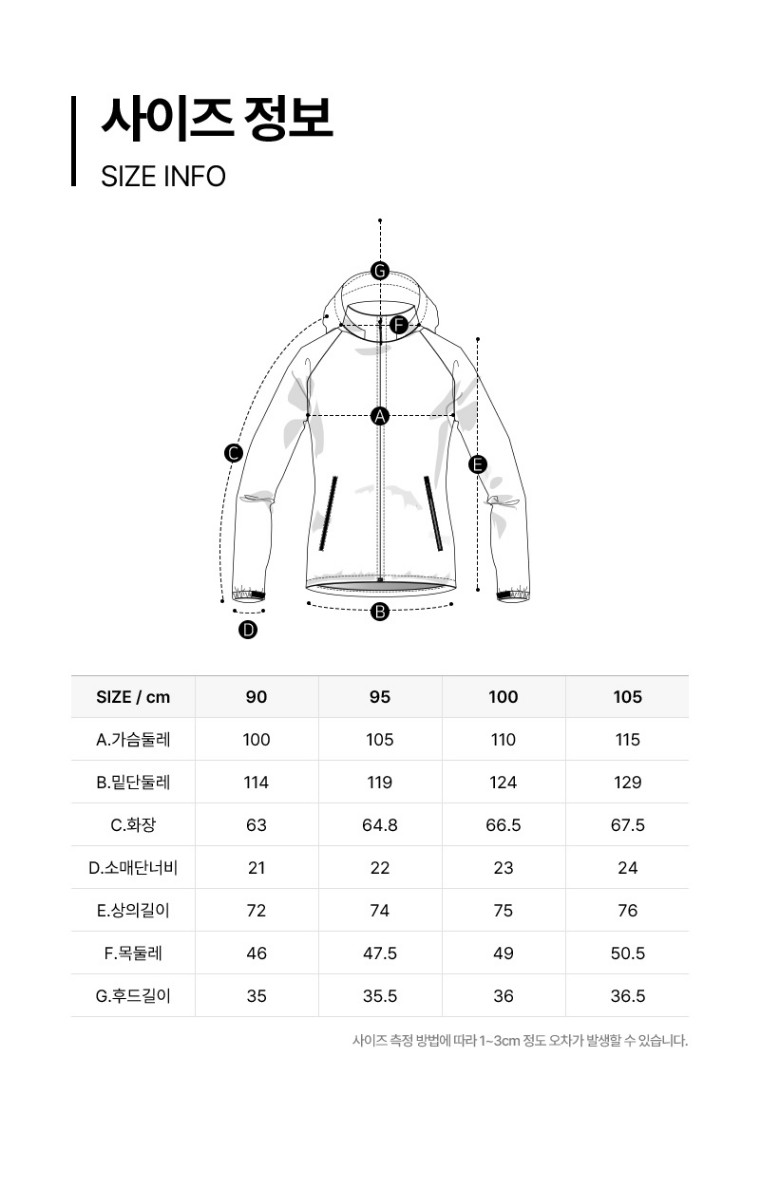 사이즈 정보

SIZE INFO

G

F

A

C

E

B

D

| SIZE / cm | 90 | 95 | 100 | 105 |
|---|---|---|---|---|
| A.가슴둘레 | 100 | 105 | 110 | 115 |
| B.밑단둘레 | 114 | 119 | 124 | 129 |
| C.화장 | 63 | 64.8 | 66.5 | 67.5 |
| D.소매단너비 | 21 | 22 | 23 | 24 |
| E.상의길이 | 72 | 74 | 75 | 76 |
| F.목둘레 | 46 | 47.5 | 49 | 50.5 |
| G.후드길이 | 35 | 35.5 | 36 | 36.5 |

사이즈 측정 방법에 따라 1~3cm 정도 오차가 발생할 수 있습니다.